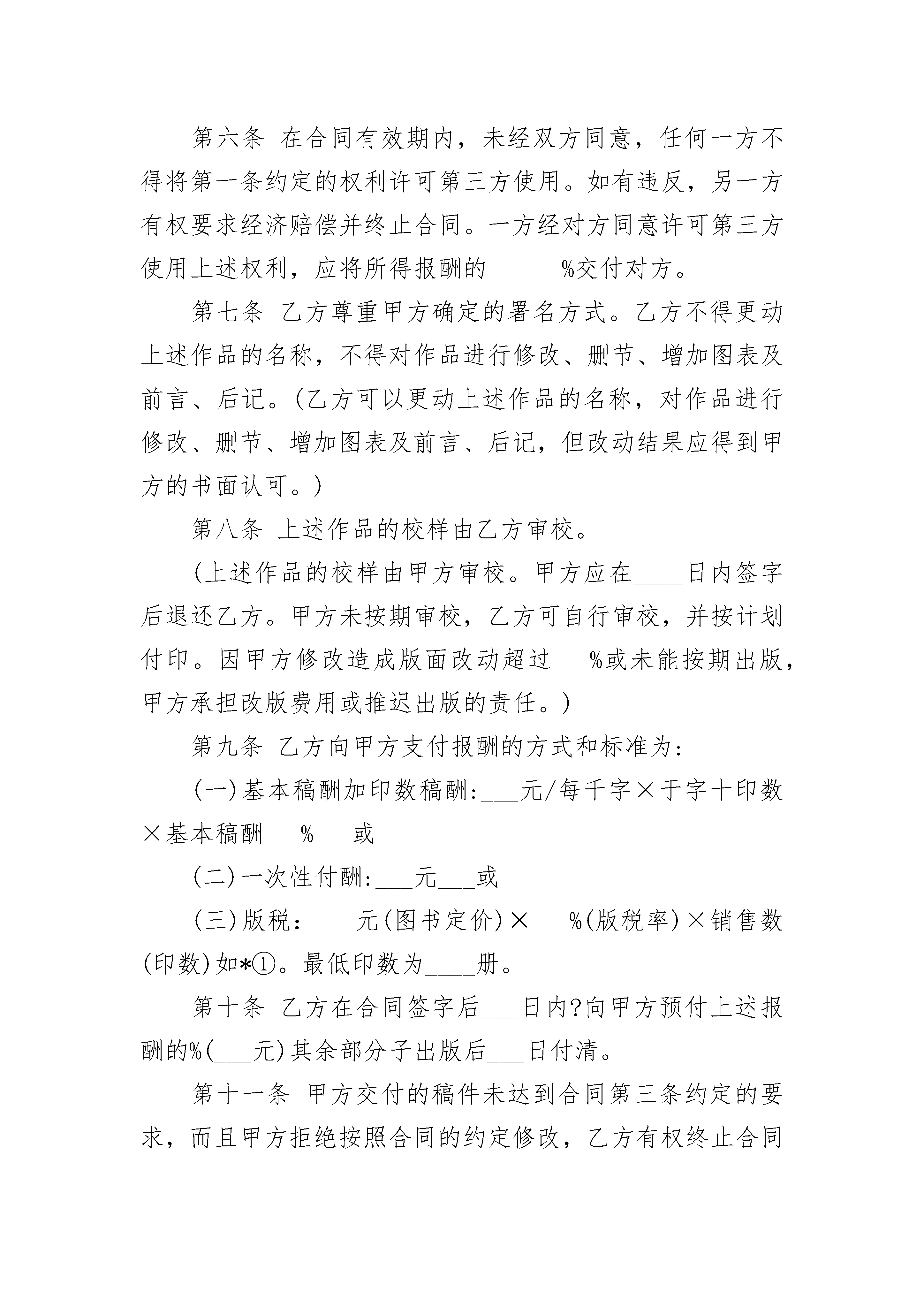 第六条 在合同有效期内，未经双方同意，任何一方不得将第一条约定的权利许可第三方使用。如有违反，另一方有权要求经济赔偿并终止合同。一方经对方同意许可第三方使用上述权利，应将所得报酬的______%交付对方。

第七条 乙方尊重甲方确定的署名方式。乙方不得更动上述作品的名称，不得对作品进行修改、删节、增加图表及前言、后记。(乙方可以更动上述作品的名称，对作品进行修改、删节、增加图表及前言、后记，但改动结果应得到甲方的书面认可。)

第八条 上述作品的校样由乙方审校。

(上述作品的校样由甲方审校。甲方应在____日内签字后退还乙方。甲方未按期审校，乙方可自行审校，并按计划付印。因甲方修改造成版面改动超过___%或未能按期出版，甲方承担改版费用或推迟出版的责任。)

第九条 乙方向甲方支付报酬的方式和标准为:

(一)基本稿酬加印数稿酬:___元/每千字×于字十印数×基本稿酬___%___或

(二)一次性付酬:___元___或

(三)版税：___元(图书定价)×___%(版税率)×销售数(印数)如*①。最低印数为____册。

第十条 乙方在合同签字后___日内?向甲方预付上述报酬的%(___元)其余部分子出版后___日付清。

第十一条 甲方交付的稿件未达到合同第三条约定的要求，而且甲方拒绝按照合同的约定修改，乙方有权终止合同